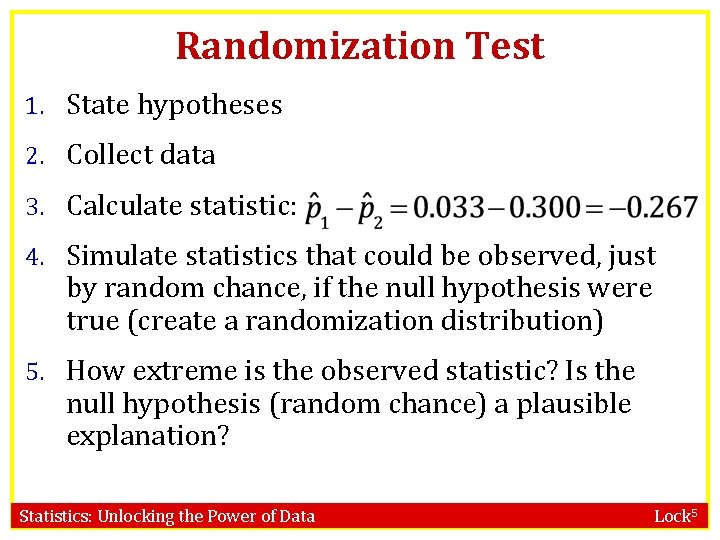 Randomization Test

1. State hypotheses
2. Collect data
3. Calculate statistic: $\hat{p}_1 - \hat{p}_2 = 0.033 - 0.300 = -0.267$
4. Simulate statistics that could be observed, just by random chance, if the null hypothesis were true (create a randomization distribution)
5. How extreme is the observed statistic? Is the null hypothesis (random chance) a plausible explanation?

Statistics: Unlocking the Power of Data

Lock$^5$